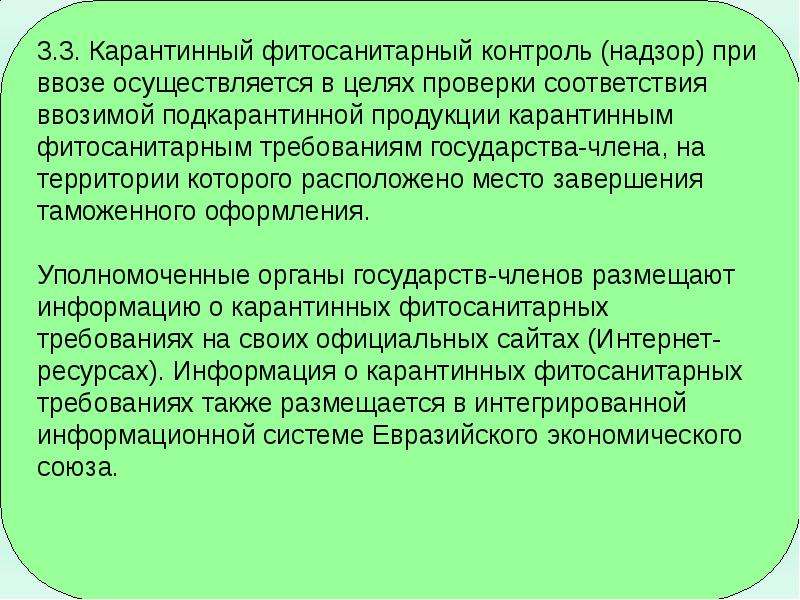 3.3. Карантинный фитосанитарный контроль (надзор) при ввозе осуществляется в целях проверки соответствия ввозимой подкарантинной продукции карантинным фитосанитарным требованиям государства-члена, на территории которого расположено место завершения таможенного оформления.

Уполномоченные органы государств-членов размещают информацию о карантинных фитосанитарных требованиях на своих официальных сайтах (Интернет-ресурсах). Информация о карантинных фитосанитарных требованиях также размещается в интегрированной информационной системе Евразийского экономического союза.